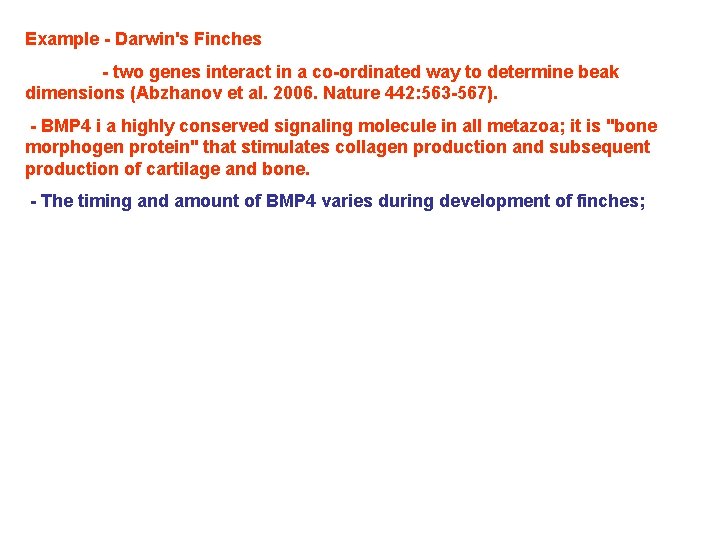 Example - Darwin's Finches

- two genes interact in a co-ordinated way to determine beak dimensions (Abzhanov et al. 2006. Nature 442:563-567).

- BMP4 i a highly conserved signaling molecule in all metazoa; it is "bone morphogen protein" that stimulates collagen production and subsequent production of cartilage and bone.

- The timing and amount of BMP4 varies during development of finches;